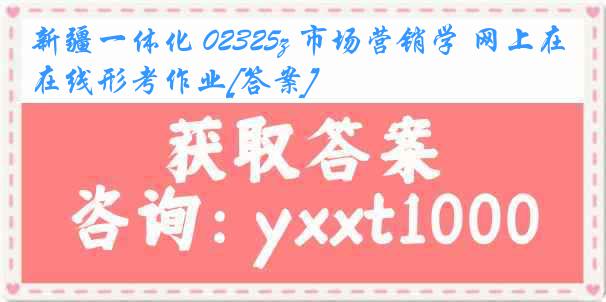 新疆一体化 02325z 市场营销学 网上在在线形考作业[答案]

获取答案

咨询：yxxt1000